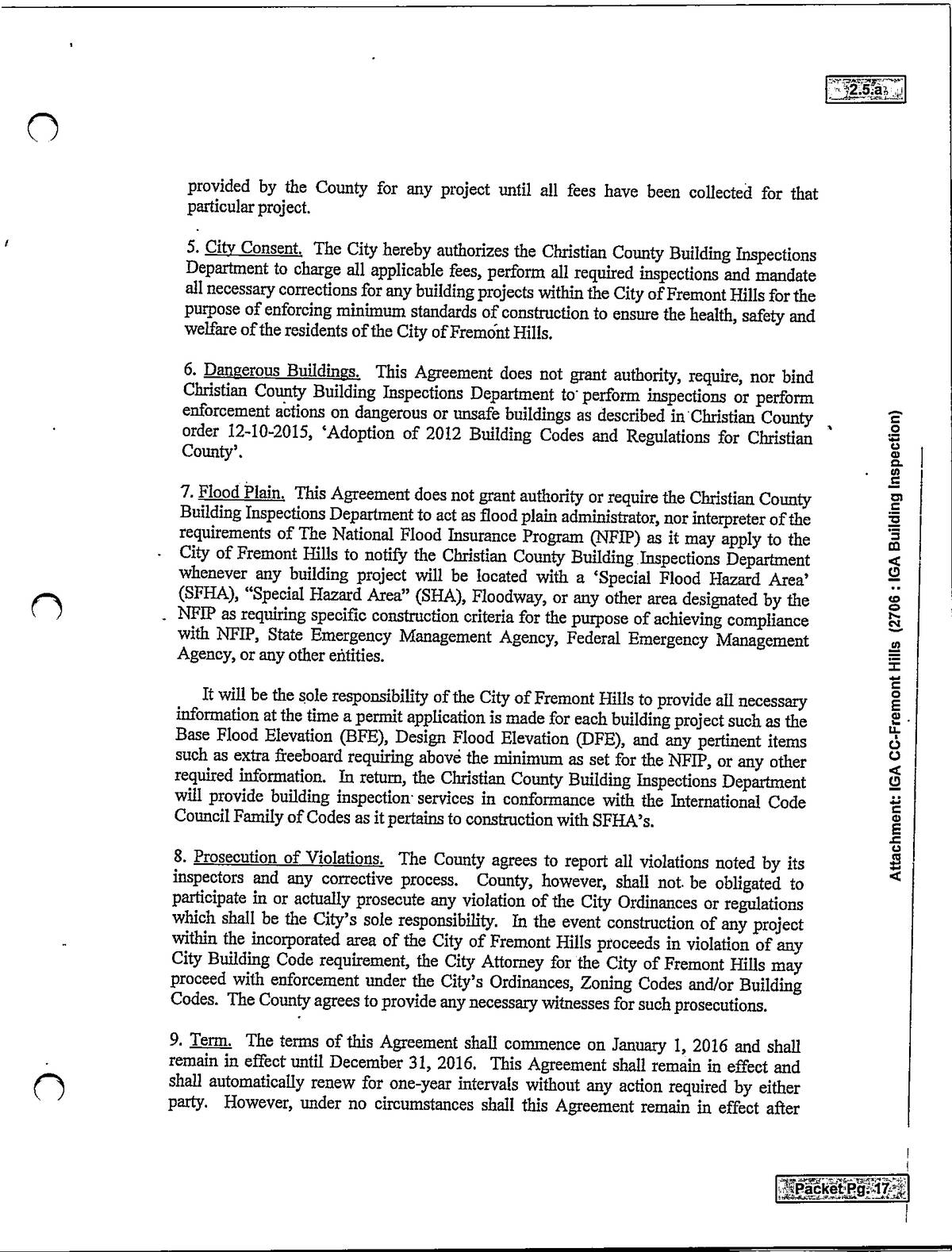 2.5.a

provided by the County for any project until all fees have been collected for that particular project.

5. City Consent. The City hereby authorizes the Christian County Building Inspections Department to charge all applicable fees, perform all required inspections and mandate all necessary corrections for any building projects within the City of Fremont Hills for the purpose of enforcing minimum standards of construction to ensure the health, safety and welfare of the residents of the City of Fremont Hills.

6. Dangerous Buildings. This Agreement does not grant authority, require, nor bind Christian County Building Inspections Department to perform inspections or perform enforcement actions on dangerous or unsafe buildings as described in Christian County order 12-10-2015, 'Adoption of 2012 Building Codes and Regulations for Christian County'.

7. Flood Plain. This Agreement does not grant authority or require the Christian County Building Inspections Department to act as flood plain administrator, nor interpreter of the requirements of The National Flood Insurance Program (NFIP) as it may apply to the City of Fremont Hills to notify the Christian County Building Inspections Department whenever any building project will be located with a 'Special Flood Hazard Area' (SFHA), "Special Hazard Area" (SHA), Floodway, or any other area designated by the NFIP as requiring specific construction criteria for the purpose of achieving compliance with NFIP, State Emergency Management Agency, Federal Emergency Management Agency, or any other entities.

It will be the sole responsibility of the City of Fremont Hills to provide all necessary information at the time a permit application is made for each building project such as the Base Flood Elevation (BFE), Design Flood Elevation (DFE), and any pertinent items such as extra freeboard requiring above the minimum as set for the NFIP, or any other required information. In return, the Christian County Building Inspections Department will provide building inspection services in conformance with the International Code Council Family of Codes as it pertains to construction with SFHA's.

8. Prosecution of Violations. The County agrees to report all violations noted by its inspectors and any corrective process. County, however, shall not be obligated to participate in or actually prosecute any violation of the City Ordinances or regulations which shall be the City's sole responsibility. In the event construction of any project within the incorporated area of the City of Fremont Hills proceeds in violation of any City Building Code requirement, the City Attorney for the City of Fremont Hills may proceed with enforcement under the City's Ordinances, Zoning Codes and/or Building Codes. The County agrees to provide any necessary witnesses for such prosecutions.

9. Term. The terms of this Agreement shall commence on January 1, 2016 and shall remain in effect until December 31, 2016. This Agreement shall remain in effect and shall automatically renew for one-year intervals without any action required by either party. However, under no circumstances shall this Agreement remain in effect after

Attachment: IGA CC-Fremont Hills (2706 : IGA Building Inspection)

Packet Pg. 17